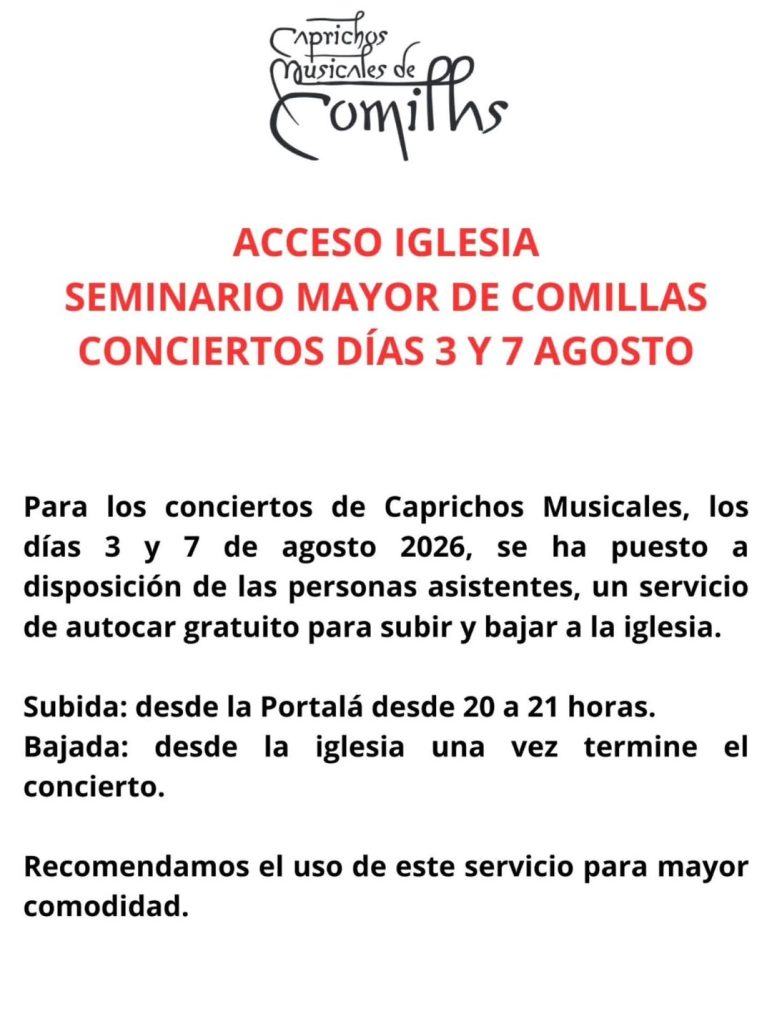 Caprichos Musicales de Comillas

ACCESO IGLESIA
SEMINARIO MAYOR DE COMILLAS
CONCIERTOS DÍAS 3 Y 7 AGOSTO

Para los conciertos de Caprichos Musicales, los días 3 y 7 de agosto 2026, se ha puesto a disposición de las personas asistentes, un servicio de autocar gratuito para subir y bajar a la iglesia.

Subida: desde la Portalá desde 20 a 21 horas.
Bajada: desde la iglesia una vez termine el concierto.

Recomendamos el uso de este servicio para mayor comodidad.